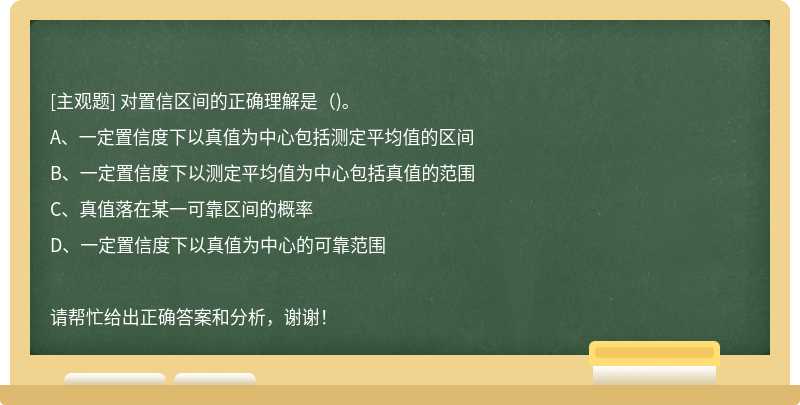 [主观题] 对置信区间的正确理解是（)。

A、一定置信度下以真值为中心包括测定平均值的区间

B、一定置信度下以测定平均值为中心包括真值的范围

C、真值落在某一可靠区间的概率

D、一定置信度下以真值为中心的可靠范围

请帮忙给出正确答案和分析，谢谢！